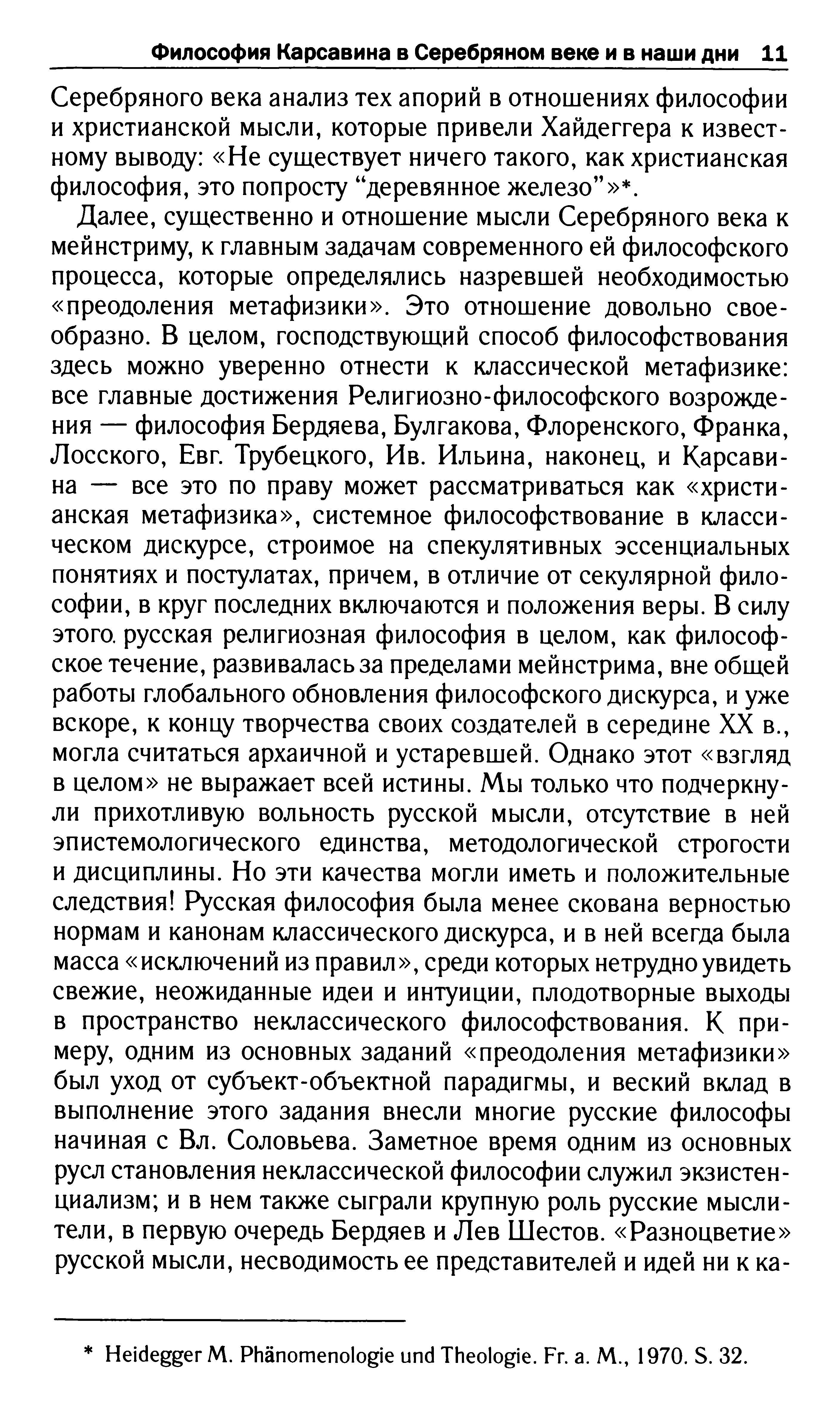 Философия Карсавина в Серебряном веке и в наши дни 11

Серебряного века анализ тех апорий в отношениях философии и христианской мысли, которые привели Хайдеггера к известному выводу: «Не существует ничего такого, как христианская философия, это попросту “деревянное железо”»*.

Далее, существенно и отношение мысли Серебряного века к мейнстриму, к главным задачам современного ей философского процесса, которые определялись назревшей необходимостью «преодоления метафизики». Это отношение довольно своеобразно. В целом, господствующий способ философствования здесь можно уверенно отнести к классической метафизике: все главные достижения Религиозно-философского возрождения — философия Бердяева, Булгакова, Флоренского, Франка, Лосского, Евг. Трубецкого, Ив. Ильина, наконец, и Карсавина — все это по праву может рассматриваться как «христианская метафизика», системное философствование в классическом дискурсе, строимое на спекулятивных эссенциальных понятиях и постулатах, причем, в отличие от секулярной философии, в круг последних включаются и положения веры. В силу этого. русская религиозная философия в целом, как философское течение, развивалась за пределами мейнстрима, вне общей работы глобального обновления философского дискурса, и уже вскоре, к концу творчества своих создателей в середине XX в., могла считаться архаичной и устаревшей. Однако этот «взгляд в целом» не выражает всей истины. Мы только что подчеркнули прихотливую вольность русской мысли, отсутствие в ней эпистемологического единства, методологической строгости и дисциплины. Но эти качества могли иметь и положительные следствия! Русская философия была менее скована верностью нормам и канонам классического дискурса, и в ней всегда была масса «исключений из правил», среди которых нетрудно увидеть свежие, неожиданные идеи и интуиции, плодотворные выходы в пространство неклассического философствования. К примеру, одним из основных заданий «преодоления метафизики» был уход от субъект-объектной парадигмы, и веский вклад в выполнение этого задания внесли многие русские философы начиная с Вл. Соловьева. Заметное время одним из основных русл становления неклассической философии служил экзистенциализм; и в нем также сыграли крупную роль русские мыслители, в первую очередь Бердяев и Лев Шестов. «Разноцветие» русской мысли, несводимость ее представителей и идей ни к ка-

* Heidegger M. Phänomenologie und Theologie. Fr. a. M., 1970. S. 32.